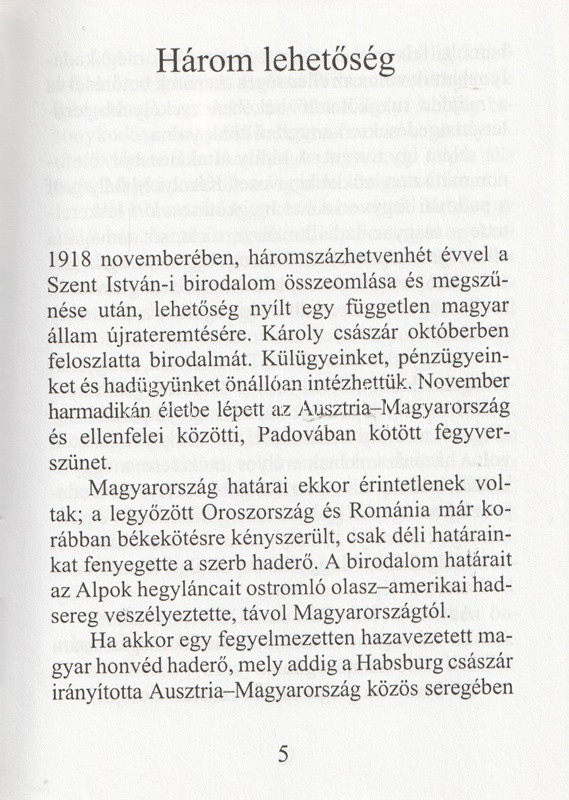 Három lehetőség

1918 novemberében, háromszázhetvenhét évvel a Szent István-i birodalom összeomlása és megszűnése után, lehetőség nyílt egy független magyar állam újrateremtésére. Károly császár októberben feloszlatta birodalmát. Külügyeinket, pénzügyeinket és hadügyünket önállóan intézhettük. November harmadikán életbe lépett az Ausztria–Magyarország és ellenfelei közötti, Padovában kötött fegyverszünet.

Magyarország határai ekkor érintetlenek voltak; a legyőzött Oroszország és Románia már korábban békekötésre kényszerült, csak déli határainkat fenyegette a szerb haderő. A birodalom határait az Alpok hegyláncait ostromló olasz–amerikai hadsereg veszélyeztette, távol Magyarországtól.

Ha akkor egy fegyelmezetten hazavezetett magyar honvéd haderő, mely addig a Habsburg császár irányította Ausztria–Magyarország közös seregében

5